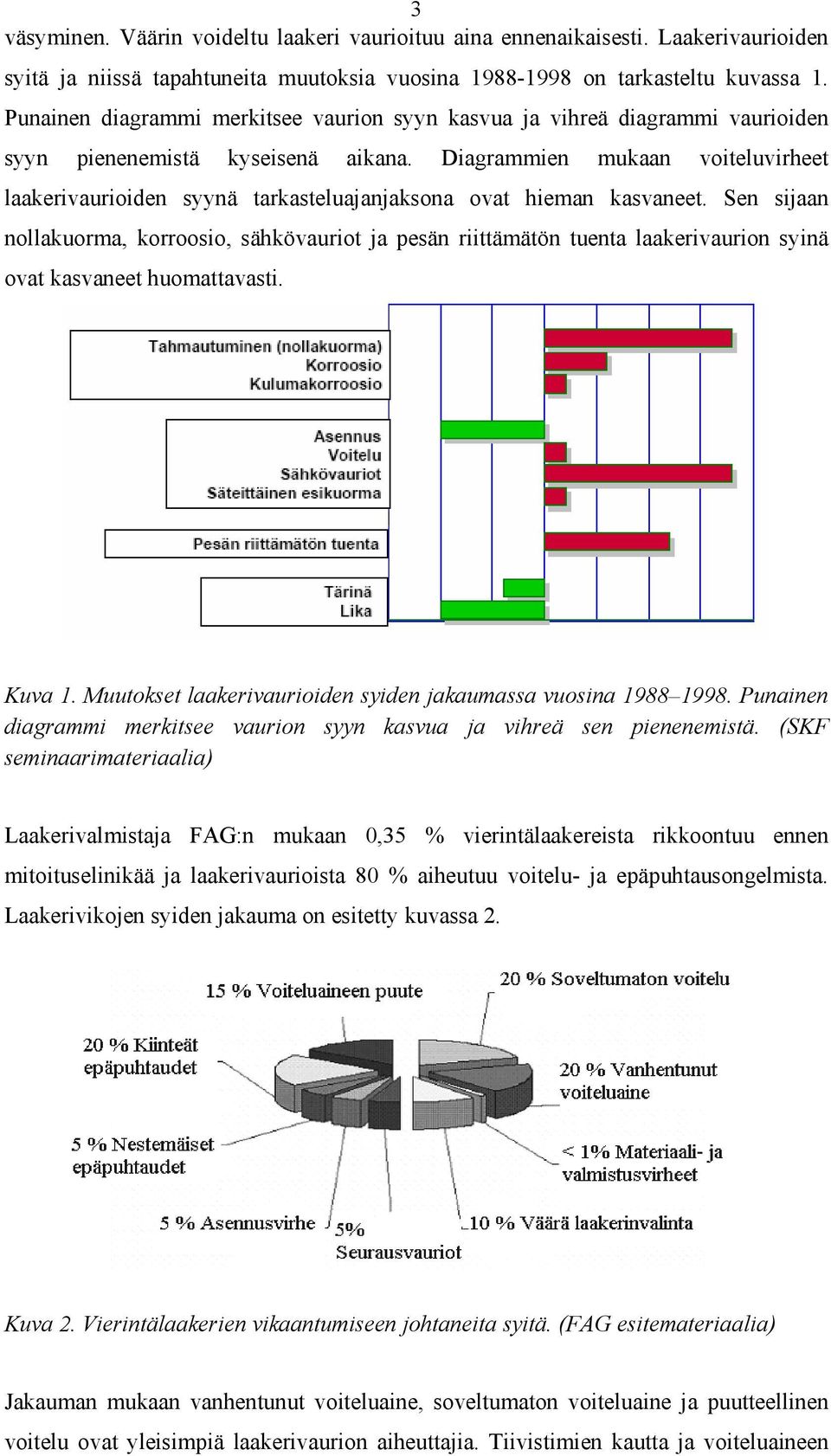 3

väsyminen. Väärin voideltu laakeri vaurioituu aina ennenaikaisesti. Laakerivaurioiden syitä ja niissä tapahtuneita muutoksia vuosina 1988-1998 on tarkasteltu kuvassa 1. Punainen diagrammi merkitsee vaurion syyn kasvua ja vihreä diagrammi vaurioiden syyn pienenemistä kyseisenä aikana. Diagrammien mukaan voiteluvirheet laakerivaurioiden syynä tarkasteluajanjaksona ovat hieman kasvaneet. Sen sijaan nollakuorma, korroosio, sähkövauriot ja pesän riittämätön tuenta laakerivaurion syinä ovat kasvaneet huomattavasti.

Tahmautuminen (nollakuorma)
Korroosio
Kulumakorroosio

Asennus
Voitelu
Sähkövauriot
Säteittäinen esikuorma

Pesän riittämätön tuenta

Tärinä
Lika

Kuva 1. Muutokset laakerivaurioiden syiden jakaumassa vuosina 1988–1998. Punainen diagrammi merkitsee vaurion syyn kasvua ja vihreä sen pienenemistä. (SKF seminaarimateriaalia)

Laakerivalmistaja FAG:n mukaan 0,35 % vierintälaakereista rikkoontuu ennen mitoituselinikää ja laakerivaurioista 80 % aiheutuu voitelu- ja epäpuhtausongelmista. Laakerivikojen syiden jakauma on esitetty kuvassa 2.

15 % Voiteluaineen puute
20 % Soveltumaton voitelu
20 % Kiinteät epäpuhtaudet
20 % Vanhentunut voiteluaine
5 % Nestemäiset epäpuhtaudet
< 1% Materiaali- ja valmistusvirheet
5 % Asennusvirhe
5% Seurausvauriot
10 % Väärä laakerinvalinta

Kuva 2. Vierintälaakerien vikaantumiseen johtaneita syitä. (FAG esitemateriaalia)

Jakauman mukaan vanhentunut voiteluaine, soveltumaton voiteluaine ja puutteellinen voitelu ovat yleisimpiä laakerivaurion aiheuttajia. Tiivistimien kautta ja voiteluaineen